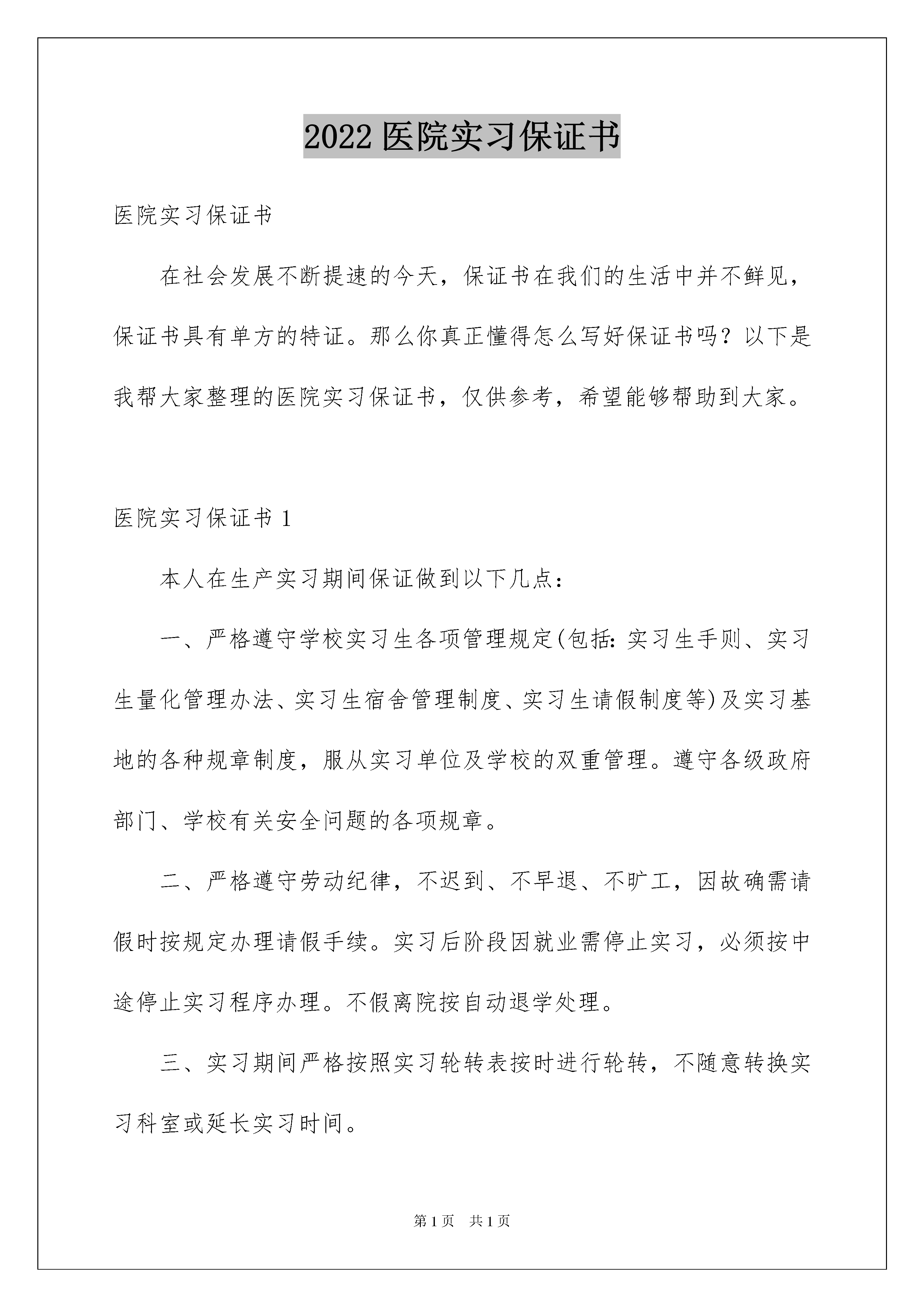 2022 医院实习保证书

医院实习保证书

在社会发展不断提速的今天，保证书在我们的生活中并不鲜见，保证书具有单方的特征。那么你真正懂得怎么写好保证书吗？以下是我帮大家整理的医院实习保证书，仅供参考，希望能够帮助到大家。

医院实习保证书 1

本人在生产实习期间保证做到以下几点：

一、严格遵守学校实习生各项管理规定(包括：实习生手则、实习生量化管理办法、实习生宿舍管理制度、实习生请假制度等)及实习基地的各种规章制度，服从实习单位及学校的双重管理。遵守各级政府部门、学校有关安全问题的各项规章。

二、严格遵守劳动纪律，不迟到、不早退、不旷工，因故确需请假时按规定办理请假手续。实习后阶段因就业需停止实习，必须按中途停止实习程序办理。不假离院按自动退学处理。

三、实习期间严格按照实习轮转表按时进行轮转，不随意转换实习科室或延长实习时间。

第 1 页 共 1 页